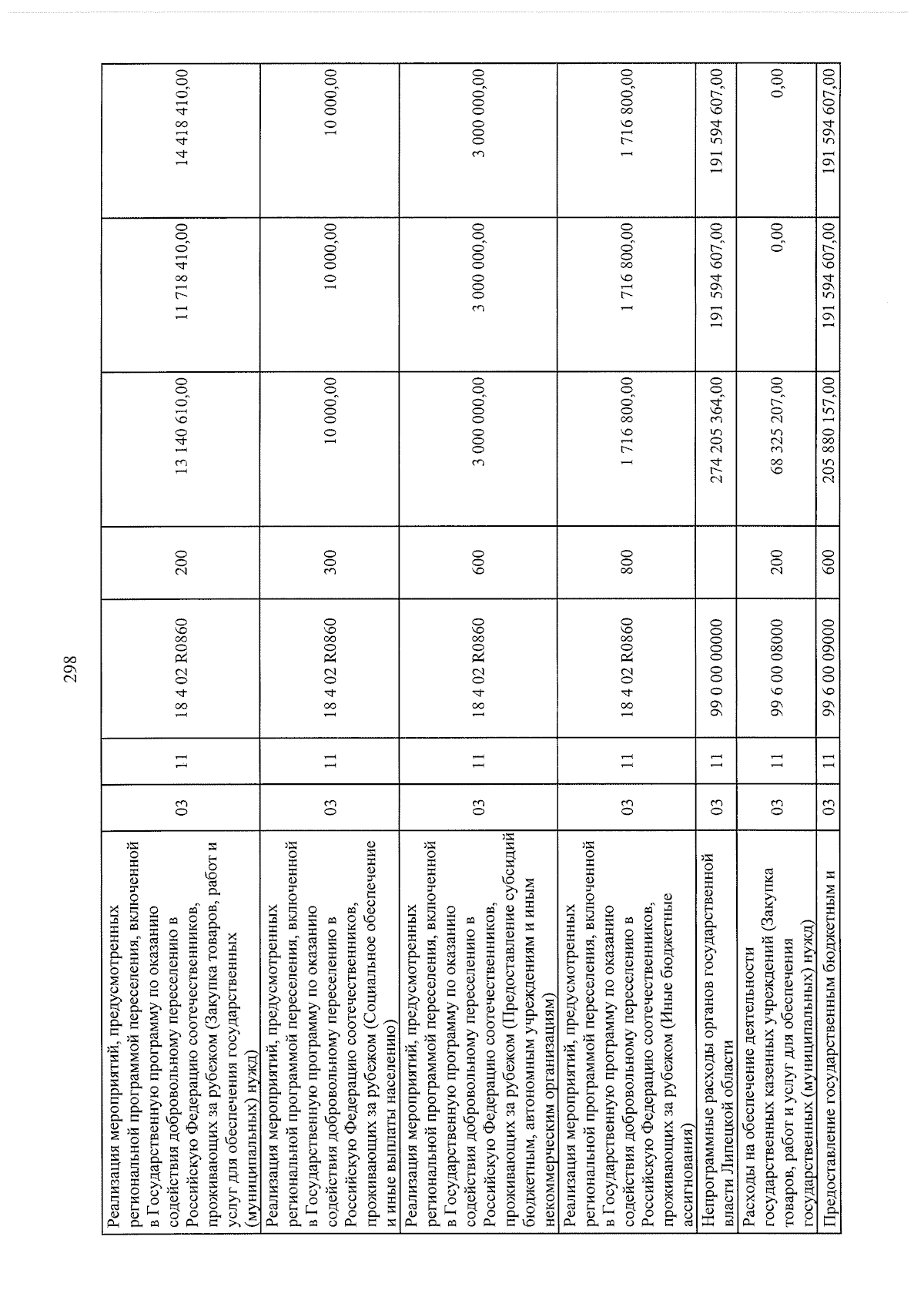 298

| Реализация мероприятий, предусмотренных региональной программой переселения, включенной в Государственную программу по оказанию содействия добровольному переселению в Российскую Федерацию соотечественников, проживающих за рубежом (Закупка товаров, работ и услуг для обеспечения государственных (муниципальных) нужд) | 03 | 11 | 18 4 02 R0860 | 200 | 13 140 610,00 | 11 718 410,00 | 14 418 410,00 |
|---|---|---|---|---|---|---|---|
| Реализация мероприятий, предусмотренных региональной программой переселения, включенной в Государственную программу по оказанию содействия добровольному переселению в Российскую Федерацию соотечественников, проживающих за рубежом (Социальное обеспечение и иные выплаты населению) | 03 | 11 | 18 4 02 R0860 | 300 | 10 000,00 | 10 000,00 | 10 000,00 |
| Реализация мероприятий, предусмотренных региональной программой переселения, включенной в Государственную программу по оказанию содействия добровольному переселению в Российскую Федерацию соотечественников, проживающих за рубежом (Предоставление субсидий бюджетным, автономным учреждениям и иным некоммерческим организациям) | 03 | 11 | 18 4 02 R0860 | 600 | 3 000 000,00 | 3 000 000,00 | 3 000 000,00 |
| Реализация мероприятий, предусмотренных региональной программой переселения, включенной в Государственную программу по оказанию содействия добровольному переселению в Российскую Федерацию соотечественников, проживающих за рубежом (Иные бюджетные ассигнования) | 03 | 11 | 18 4 02 R0860 | 800 | 1 716 800,00 | 1 716 800,00 | 1 716 800,00 |
| Непрограммные расходы органов государственной власти Липецкой области | 03 | 11 | 99 0 00 00000 | | 274 205 364,00 | 191 594 607,00 | 191 594 607,00 |
| Расходы на обеспечение деятельности государственных казенных учреждений (Закупка товаров, работ и услуг для обеспечения государственных (муниципальных) нужд) | 03 | 11 | 99 6 00 08000 | 200 | 68 325 207,00 | 0,00 | 0,00 |
| Предоставление государственным бюджетным и | 03 | 11 | 99 6 00 09000 | 600 | 205 880 157,00 | 191 594 607,00 | 191 594 607,00 |